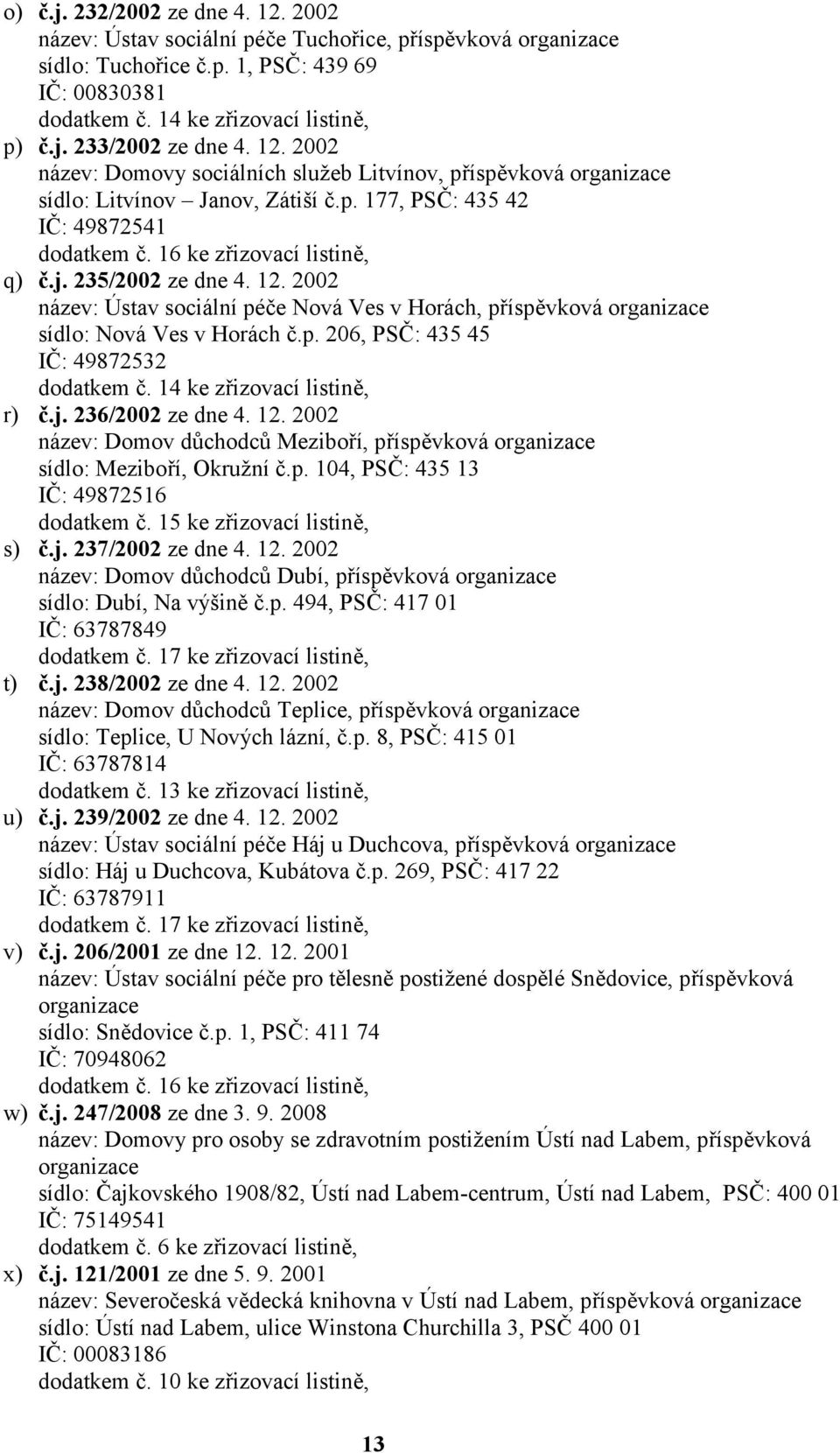 o) č.j. 232/2002 ze dne 4. 12. 2002
název: Ústav sociální péče Tuchořice, příspěvková organizace
sídlo: Tuchořice č.p. 1, PSČ: 439 69
IČ: 00830381
dodatkem č. 14 ke zřizovací listině,

p) č.j. 233/2002 ze dne 4. 12. 2002
název: Domovy sociálních služeb Litvínov, příspěvková organizace
sídlo: Litvínov – Janov, Zátiší č.p. 177, PSČ: 435 42
IČ: 49872541
dodatkem č. 16 ke zřizovací listině,

q) č.j. 235/2002 ze dne 4. 12. 2002
název: Ústav sociální péče Nová Ves v Horách, příspěvková organizace
sídlo: Nová Ves v Horách č.p. 206, PSČ: 435 45
IČ: 49872532
dodatkem č. 14 ke zřizovací listině,

r) č.j. 236/2002 ze dne 4. 12. 2002
název: Domov důchodců Meziboří, příspěvková organizace
sídlo: Meziboří, Okružní č.p. 104, PSČ: 435 13
IČ: 49872516
dodatkem č. 15 ke zřizovací listině,

s) č.j. 237/2002 ze dne 4. 12. 2002
název: Domov důchodců Dubí, příspěvková organizace
sídlo: Dubí, Na výšině č.p. 494, PSČ: 417 01
IČ: 63787849
dodatkem č. 17 ke zřizovací listině,

t) č.j. 238/2002 ze dne 4. 12. 2002
název: Domov důchodců Teplice, příspěvková organizace
sídlo: Teplice, U Nových lázní, č.p. 8, PSČ: 415 01
IČ: 63787814
dodatkem č. 13 ke zřizovací listině,

u) č.j. 239/2002 ze dne 4. 12. 2002
název: Ústav sociální péče Háj u Duchcova, příspěvková organizace
sídlo: Háj u Duchcova, Kubátova č.p. 269, PSČ: 417 22
IČ: 63787911
dodatkem č. 17 ke zřizovací listině,

v) č.j. 206/2001 ze dne 12. 12. 2001
název: Ústav sociální péče pro tělesně postižené dospělé Snědovice, příspěvková organizace
sídlo: Snědovice č.p. 1, PSČ: 411 74
IČ: 70948062
dodatkem č. 16 ke zřizovací listině,

w) č.j. 247/2008 ze dne 3. 9. 2008
název: Domovy pro osoby se zdravotním postižením Ústí nad Labem, příspěvková organizace
sídlo: Čajkovského 1908/82, Ústí nad Labem-centrum, Ústí nad Labem, PSČ: 400 01
IČ: 75149541
dodatkem č. 6 ke zřizovací listině,

x) č.j. 121/2001 ze dne 5. 9. 2001
název: Severočeská vědecká knihovna v Ústí nad Labem, příspěvková organizace
sídlo: Ústí nad Labem, ulice Winstona Churchilla 3, PSČ 400 01
IČ: 00083186
dodatkem č. 10 ke zřizovací listině,

13